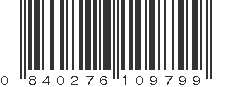 0 840276 109799